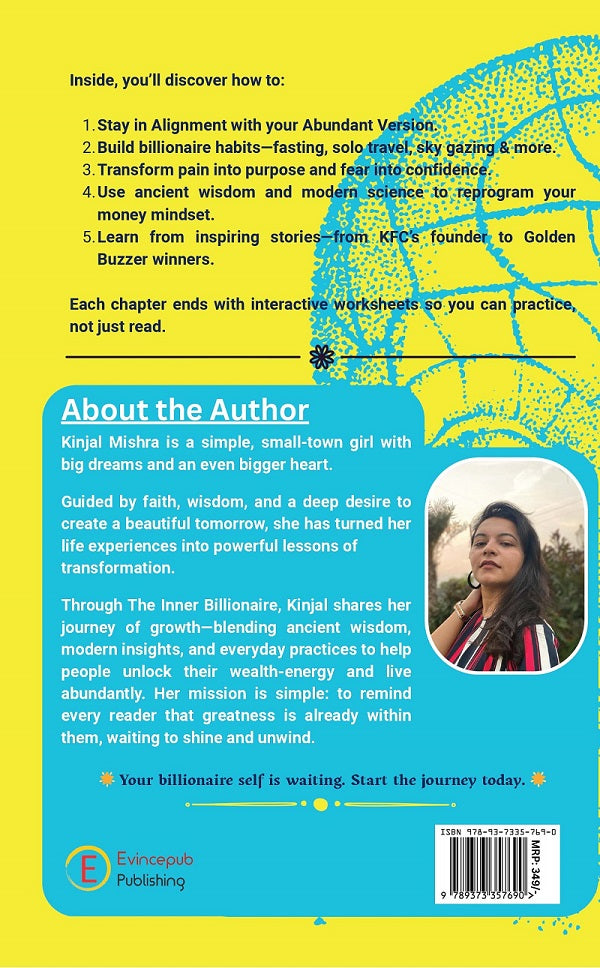 Inside, you'll discover how to:

1. Stay in Alignment with your Abundant Version.
2. Build billionaire habits—fasting, solo travel, sky gazing & more.
3. Transform pain into purpose and fear into confidence.
4. Use ancient wisdom and modern science to reprogram your money mindset.
5. Learn from inspiring stories—from KFC's founder to Golden Buzzer winners.

Each chapter ends with interactive worksheets so you can practice, not just read.

About the Author

Kinjal Mishra is a simple, small-town girl with big dreams and an even bigger heart.

Guided by faith, wisdom, and a deep desire to create a beautiful tomorrow, she has turned her life experiences into powerful lessons of transformation.

Through The Inner Billionaire, Kinjal shares her journey of growth—blending ancient wisdom, modern insights, and everyday practices to help people unlock their wealth-energy and live abundantly. Her mission is simple: to remind every reader that greatness is already within them, waiting to shine and unwind.

Your billionaire self is waiting. Start the journey today.

E Evincepub Publishing

ISBN 978-93-7335-769-0

MRP: 349/-

9 789373 357690